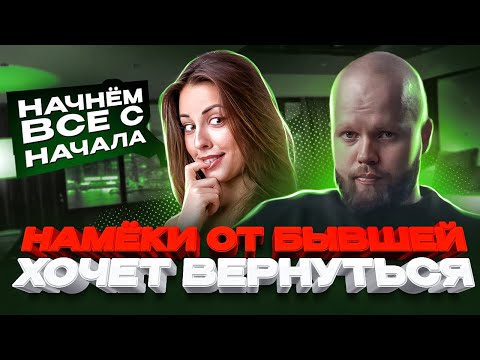 НАЧНЁМ ВСЕ С НАЧАЛА

НАМЁКИ ОТ БЫВШЕЙ
ХОЧЕТ ВЕРНУТЬСЯ